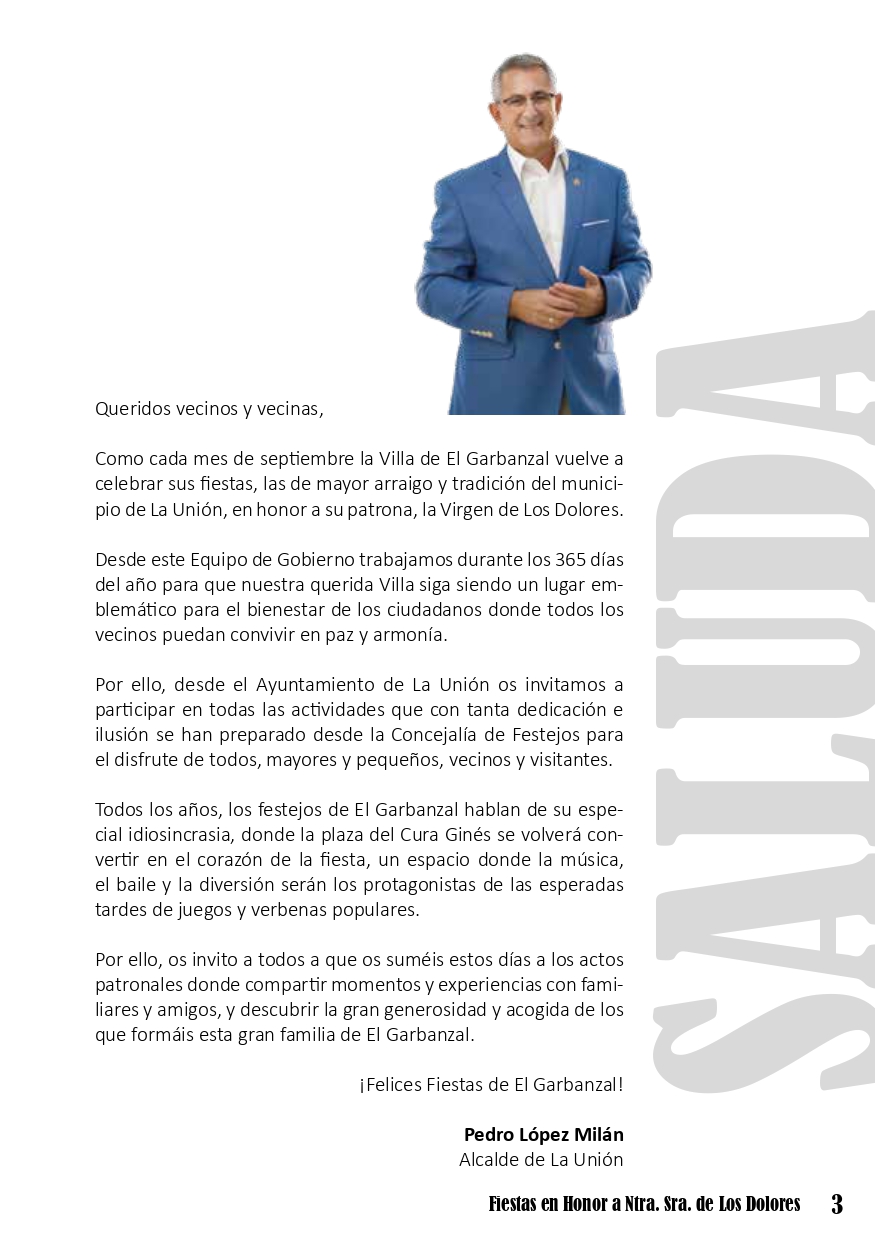 SALUDA

Queridos vecinos y vecinas,

Como cada mes de septiembre la Villa de El Garbanzal vuelve a celebrar sus fiestas, las de mayor arraigo y tradición del municipio de La Unión, en honor a su patrona, la Virgen de Los Dolores.

Desde este Equipo de Gobierno trabajamos durante los 365 días del año para que nuestra querida Villa siga siendo un lugar emblemático para el bienestar de los ciudadanos donde todos los vecinos puedan convivir en paz y armonía.

Por ello, desde el Ayuntamiento de La Unión os invitamos a participar en todas las actividades que con tanta dedicación e ilusión se han preparado desde la Concejalía de Festejos para el disfrute de todos, mayores y pequeños, vecinos y visitantes.

Todos los años, los festejos de El Garbanzal hablan de su especial idiosincrasia, donde la plaza del Cura Ginés se volverá convertir en el corazón de la fiesta, un espacio donde la música, el baile y la diversión serán los protagonistas de las esperadas tardes de juegos y verbenas populares.

Por ello, os invito a todos a que os suméis estos días a los actos patronales donde compartir momentos y experiencias con familiares y amigos, y descubrir la gran generosidad y acogida de los que formáis esta gran familia de El Garbanzal.

¡Felices Fiestas de El Garbanzal!

Pedro López Milán
Alcalde de La Unión

Fiestas en Honor a Ntra. Sra. de Los Dolores 3